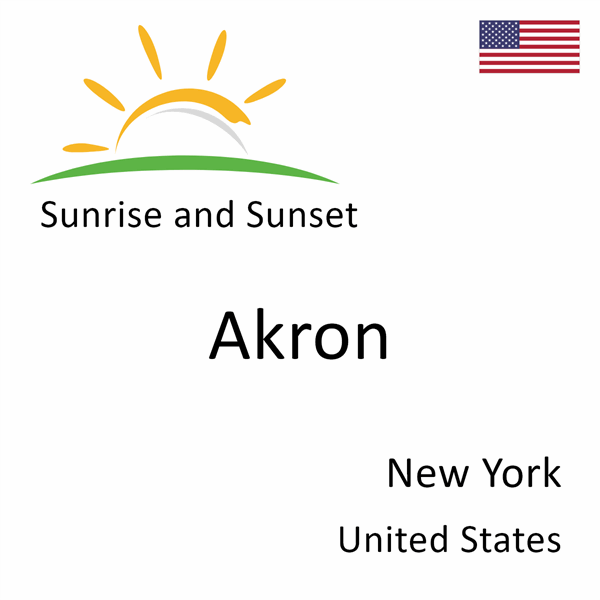 Sunrise and Sunset

Akron

New York

United States